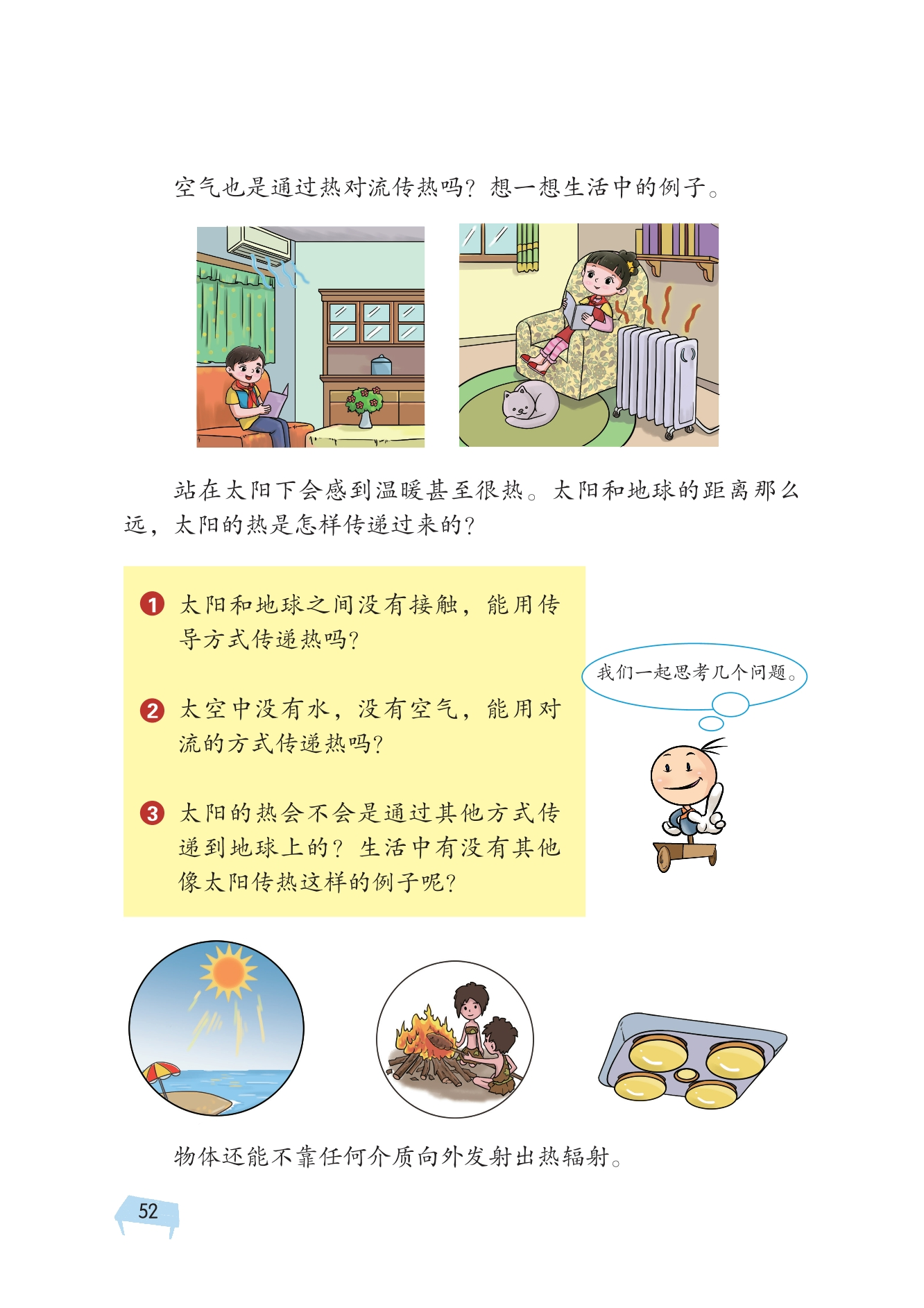 空气也是通过热对流传热吗？想一想生活中的例子。

站在太阳下会感到温暖甚至很热。太阳和地球的距离那么远，太阳的热是怎样传递过来的？

1 太阳和地球之间没有接触，能用传导方式传递热吗？

2 太空中没有水，没有空气，能用对流的方式传递热吗？

3 太阳的热会不会是通过其他方式传递到地球上的？生活中有没有其他像太阳传热这样的例子呢？

我们一起思考几个问题。

物体还能不靠任何介质向外发射出热辐射。

52